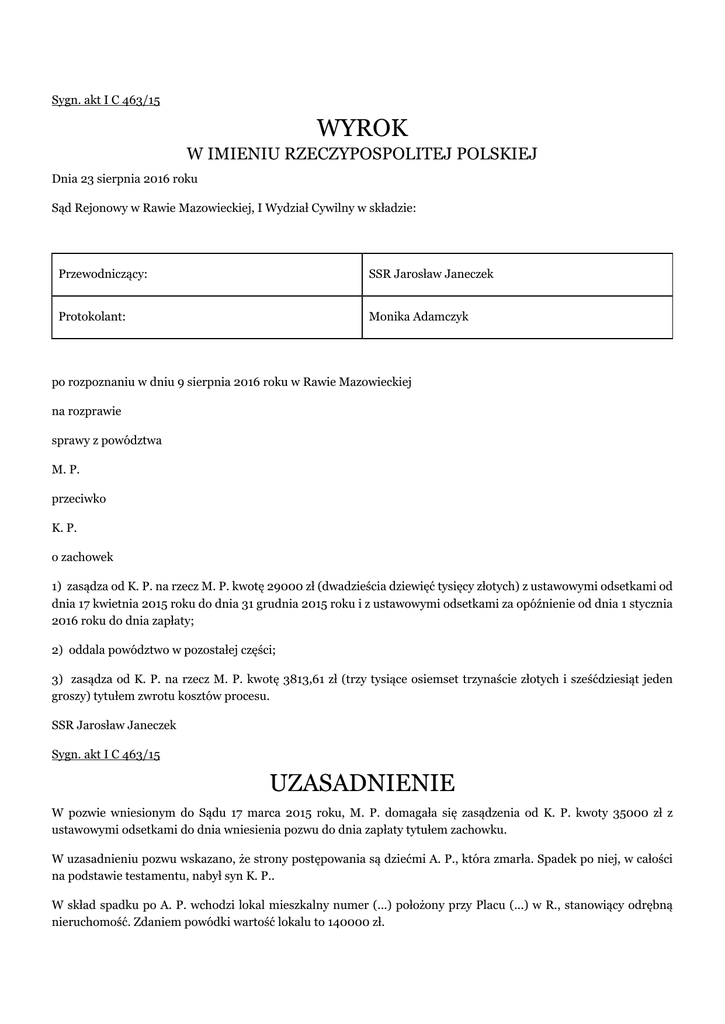 Sygn. akt I C 463/15

WYROK
W IMIENIU RZECZYPOSPOLITEJ POLSKIEJ

Dnia 23 sierpnia 2016 roku

Sąd Rejonowy w Rawie Mazowieckiej, I Wydział Cywilny w składzie:

| Przewodniczący: | SSR Jarosław Janeczek |
|---|---|
| Protokolant: | Monika Adamczyk |

po rozpoznaniu w dniu 9 sierpnia 2016 roku w Rawie Mazowieckiej

na rozprawie

sprawy z powództwa

M. P.

przeciwko

K. P.

o zachowek

1) zasądza od K. P. na rzecz M. P. kwotę 29000 zł (dwadzieścia dziewięć tysięcy złotych) z ustawowymi odsetkami od dnia 17 kwietnia 2015 roku do dnia 31 grudnia 2015 roku i z ustawowymi odsetkami za opóźnienie od dnia 1 stycznia 2016 roku do dnia zapłaty;

2) oddala powództwo w pozostałej części;

3) zasądza od K. P. na rzecz M. P. kwotę 3813,61 zł (trzy tysiące osiemset trzynaście złotych i sześćdziesiąt jeden groszy) tytułem zwrotu kosztów procesu.

SSR Jarosław Janeczek

Sygn. akt I C 463/15

UZASADNIENIE

W pozwie wniesionym do Sądu 17 marca 2015 roku, M. P. domagała się zasądzenia od K. P. kwoty 35000 zł z ustawowymi odsetkami do dnia wniesienia pozwu do dnia zapłaty tytułem zachowku.

W uzasadnieniu pozwu wskazano, że strony postępowania są dziećmi A. P., która zmarła. Spadek po niej, w całości na podstawie testamentu, nabył syn K. P..

W skład spadku po A. P. wchodzi lokal mieszkalny numer (...) położony przy Placu (...) w R., stanowiący odrębną nieruchomość. Zdaniem powódki wartość lokalu to 140000 zł.